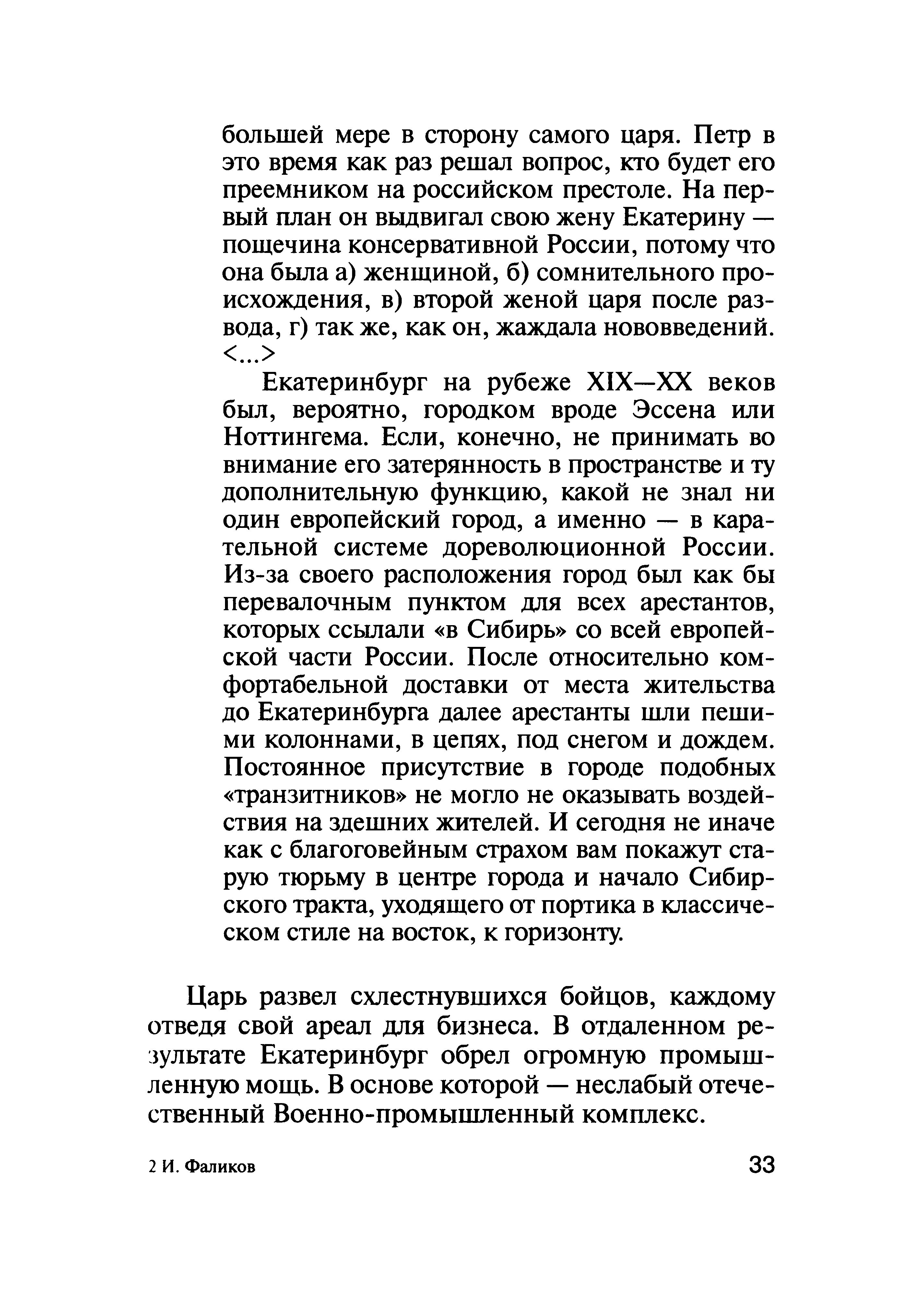 большей мере в сторону самого царя. Петр в это время как раз решал вопрос, кто будет его преемником на российском престоле. На первый план он выдвигал свою жену Екатерину — пощечина консервативной России, потому что она была а) женщиной, б) сомнительного происхождения, в) второй женой царя после развода, г) так же, как он, жаждала нововведений. <...>

Екатеринбург на рубеже XIX—XX веков был, вероятно, городком вроде Эссена или Ноттингема. Если, конечно, не принимать во внимание его затерянность в пространстве и ту дополнительную функцию, какой не знал ни один европейский город, а именно — в карательной системе дореволюционной России. Из-за своего расположения город был как бы перевалочным пунктом для всех арестантов, которых ссылали «в Сибирь» со всей европейской части России. После относительно комфортабельной доставки от места жительства до Екатеринбурга далее арестанты шли пешими колоннами, в цепях, под снегом и дождем. Постоянное присутствие в городе подобных «транзитников» не могло не оказывать воздействия на здешних жителей. И сегодня не иначе как с благоговейным страхом вам покажут старую тюрьму в центре города и начало Сибирского тракта, уходящего от портика в классическом стиле на восток, к горизонту.

Царь развел схлестнувшихся бойцов, каждому отведя свой ареал для бизнеса. В отдаленном результате Екатеринбург обрел огромную промышленную мощь. В основе которой — неслабый отечественный Военно-промышленный комплекс.

2 И. Фаликов

33